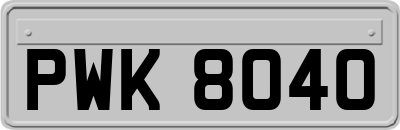 PWK 8040